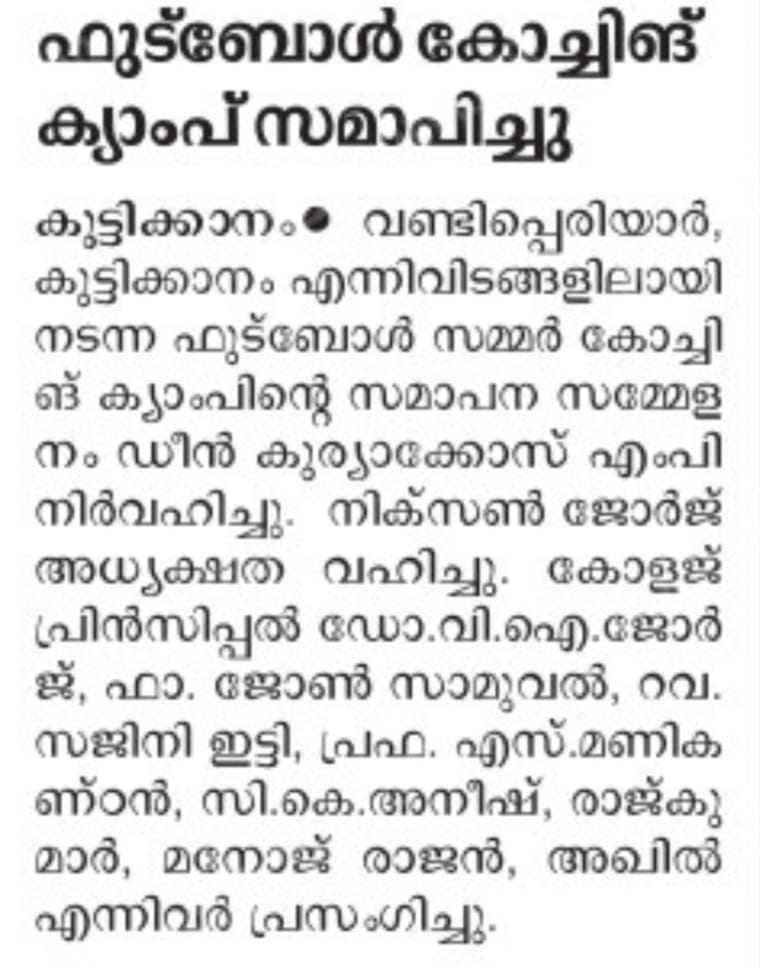 ഫുട്ബോൾ കോച്ചിങ് ക്യാംപ് സമാപിച്ചു

കുട്ടിക്കാനം● വണ്ടിപ്പെരിയാർ, കുട്ടിക്കാനം എന്നിവിടങ്ങളിലായി നടന്ന ഫുട്ബോൾ സമ്മർ കോച്ചിങ് ക്യാംപിന്റെ സമാപന സമ്മേളനം ഡീൻ കുര്യാക്കോസ് എംപി നിർവഹിച്ചു. നിക്സൺ ജോർജ് അധ്യക്ഷത വഹിച്ചു. കോളജ് പ്രിൻസിപ്പൽ ഡോ.വി.ഐ.ജോർജ്, ഫാ. ജോൺ സാമുവൽ, റവ. സജിനി ഇട്ടി, പ്രഫ. എസ്.മണികണ്ഠൻ, സി.കെ.അനീഷ്, രാജ്കുമാർ, മനോജ് രാജൻ, അഖിൽ എന്നിവർ പ്രസംഗിച്ചു.